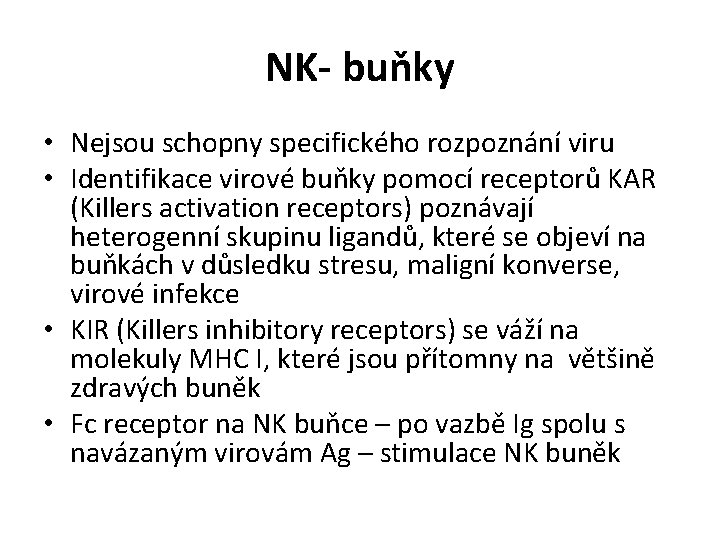 NK- buňky

• Nejsou schopny specifického rozpoznání viru
• Identifikace virové buňky pomocí receptorů KAR (Killers activation receptors) poznávají heterogenní skupinu ligandů, které se objeví na buňkách v důsledku stresu, maligní konverse, virové infekce
• KIR (Killers inhibitory receptors) se váží na molekuly MHC I, které jsou přítomny na většině zdravých buněk
• Fc receptor na NK buňce – po vazbě Ig spolu s navázaným virovám Ag – stimulace NK buněk